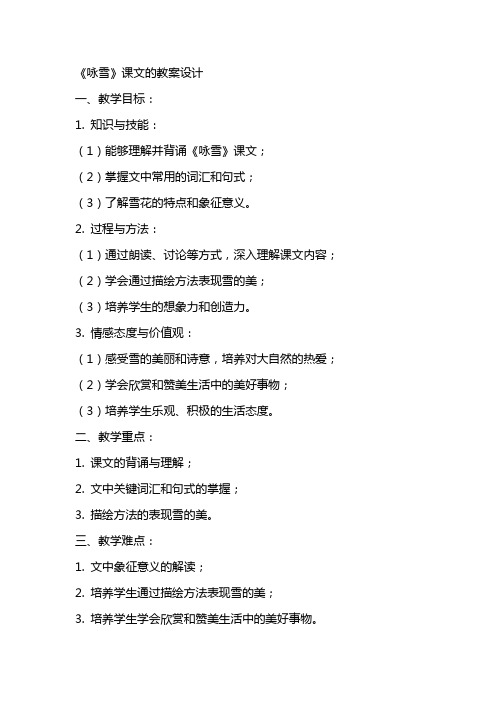 《咏雪》课文的教案设计

一、教学目标：

1. 知识与技能：

（1）能够理解并背诵《咏雪》课文；

（2）掌握文中常用的词汇和句式；

（3）了解雪花的特点和象征意义。

2. 过程与方法：

（1）通过朗读、讨论等方式，深入理解课文内容；

（2）学会通过描绘方法表现雪的美；

（3）培养学生的想象力和创造力。

3. 情感态度与价值观：

（1）感受雪的美丽和诗意，培养对大自然的热爱；

（2）学会欣赏和赞美生活中的美好事物；

（3）培养学生乐观、积极的生活态度。

二、教学重点：

1. 课文的背诵与理解；

2. 文中关键词汇和句式的掌握；

3. 描绘方法的表现雪的美。

三、教学难点：

1. 文中象征意义的解读；

2. 培养学生通过描绘方法表现雪的美；

3. 培养学生学会欣赏和赞美生活中的美好事物。